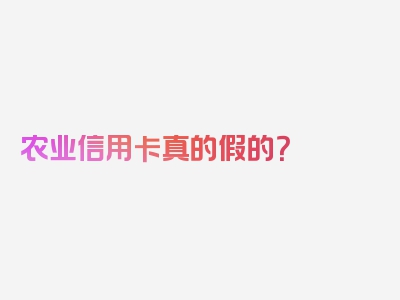 农业信用卡真的假的?